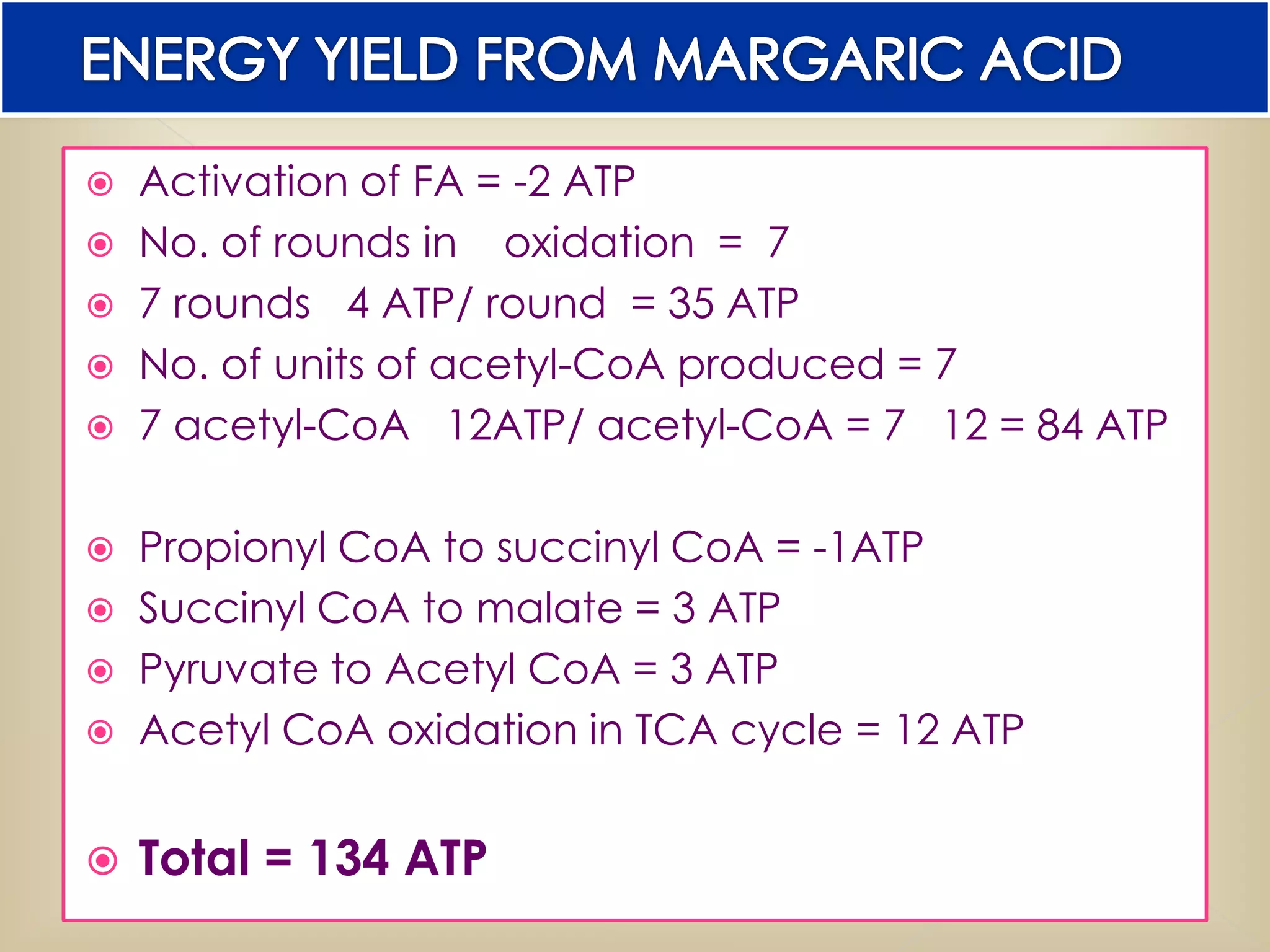 ENERGY YIELD FROM MARGARIC ACID

Activation of FA = -2 ATP
No. of rounds in oxidation = 7
7 rounds 4 ATP/ round = 35 ATP
No. of units of acetyl-CoA produced = 7
7 acetyl-CoA 12ATP/ acetyl-CoA = 7 12 = 84 ATP

Propionyl CoA to succinyl CoA = -1ATP
Succinyl CoA to malate = 3 ATP
Pyruvate to Acetyl CoA = 3 ATP
Acetyl CoA oxidation in TCA cycle = 12 ATP

Total = 134 ATP